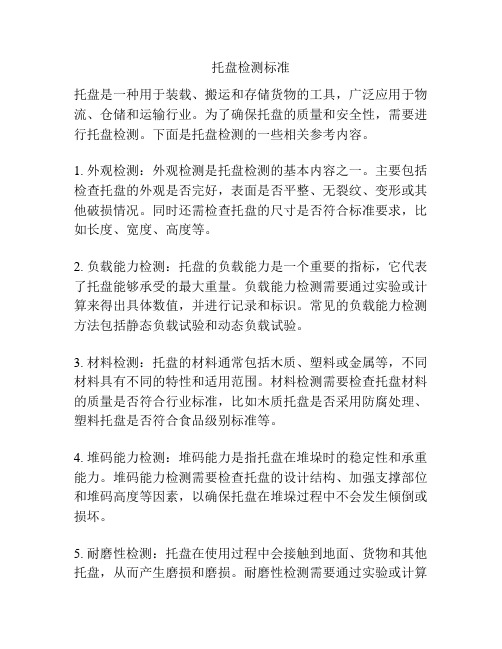 托盘检测标准

托盘是一种用于装载、搬运和存储货物的工具，广泛应用于物流、仓储和运输行业。为了确保托盘的质量和安全性，需要进行托盘检测。下面是托盘检测的一些相关参考内容。

1. 外观检测：外观检测是托盘检测的基本内容之一。主要包括检查托盘的外观是否完好，表面是否平整、无裂纹、变形或其他破损情况。同时还需检查托盘的尺寸是否符合标准要求，比如长度、宽度、高度等。

2. 负载能力检测：托盘的负载能力是一个重要的指标，它代表了托盘能够承受的最大重量。负载能力检测需要通过实验或计算来得出具体数值，并进行记录和标识。常见的负载能力检测方法包括静态负载试验和动态负载试验。

3. 材料检测：托盘的材料通常包括木质、塑料或金属等，不同材料具有不同的特性和适用范围。材料检测需要检查托盘材料的质量是否符合行业标准，比如木质托盘是否采用防腐处理、塑料托盘是否符合食品级别标准等。

4. 堆码能力检测：堆码能力是指托盘在堆垛时的稳定性和承重能力。堆码能力检测需要检查托盘的设计结构、加强支撑部位和堆码高度等因素，以确保托盘在堆垛过程中不会发生倾倒或损坏。

5. 耐磨性检测：托盘在使用过程中会接触到地面、货物和其他托盘，从而产生磨损和磨损。耐磨性检测需要通过实验或计算